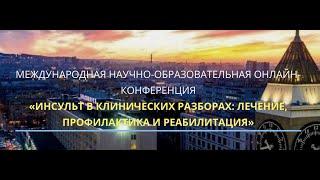 МЕЖДУНАРОДНАЯ НАУЧНО-ОБРАЗОВАТЕЛЬНАЯ ОНЛАЙН-КОНФЕРЕНЦИЯ

«ИНСУЛЬТ В КЛИНИЧЕСКИХ РАЗБОРАХ: ЛЕЧЕНИЕ, ПРОФИЛАКТИКА И РЕАБИЛИТАЦИЯ»